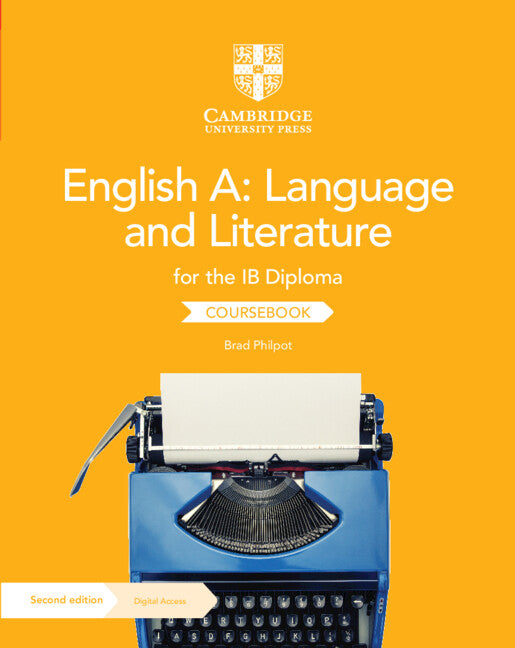 CAMBRIDGE
UNIVERSITY PRESS

English A: Language and Literature

for the IB Diploma

COURSEBOOK

Brad Philpot

Second edition

Digital Access